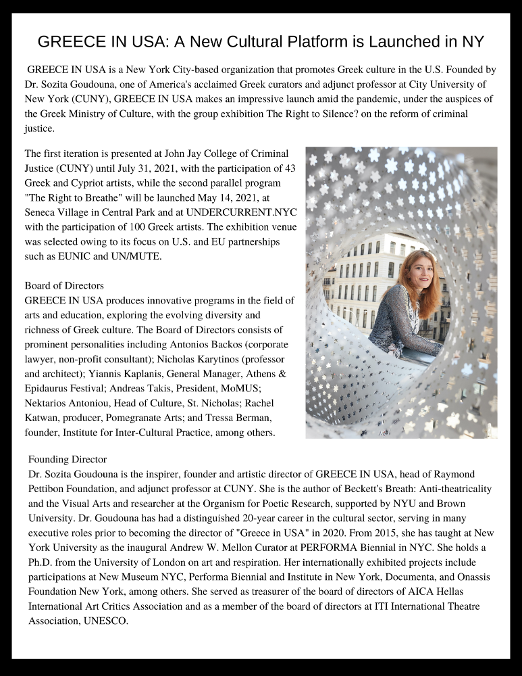 GREECE IN USA: A New Cultural Platform is Launched in NY

GREECE IN USA is a New York City-based organization that promotes Greek culture in the U.S. Founded by Dr. Sozita Goudouna, one of America's acclaimed Greek curators and adjunct professor at City University of New York (CUNY), GREECE IN USA makes an impressive launch amid the pandemic, under the auspices of the Greek Ministry of Culture, with the group exhibition The Right to Silence? on the reform of criminal justice.

The first iteration is presented at John Jay College of Criminal Justice (CUNY) until July 31, 2021, with the participation of 43 Greek and Cypriot artists, while the second parallel program "The Right to Breathe" will be launched May 14, 2021, at Seneca Village in Central Park and at UNDERCURRENT.NYC with the participation of 100 Greek artists. The exhibition venue was selected owing to its focus on U.S. and EU partnerships such as EUNIC and UN/MUTE.

Board of Directors
GREECE IN USA produces innovative programs in the field of arts and education, exploring the evolving diversity and richness of Greek culture. The Board of Directors consists of prominent personalities including Antonios Backos (corporate lawyer, non-profit consultant); Nicholas Karytinos (professor and architect); Yiannis Kaplanis, General Manager, Athens & Epidaurus Festival; Andreas Takis, President, MoMUS; Nektarios Antoniou, Head of Culture, St. Nicholas; Rachel Katwan, producer, Pomegranate Arts; and Tressa Berman, founder, Institute for Inter-Cultural Practice, among others.

Founding Director
Dr. Sozita Goudouna is the inspirer, founder and artistic director of GREECE IN USA, head of Raymond Pettibon Foundation, and adjunct professor at CUNY. She is the author of Beckett's Breath: Anti-theatricality and the Visual Arts and researcher at the Organism for Poetic Research, supported by NYU and Brown University. Dr. Goudouna has had a distinguished 20-year career in the cultural sector, serving in many executive roles prior to becoming the director of "Greece in USA" in 2020. From 2015, she has taught at New York University as the inaugural Andrew W. Mellon Curator at PERFORMA Biennial in NYC. She holds a Ph.D. from the University of London on art and respiration. Her internationally exhibited projects include participations at New Museum NYC, Performa Biennial and Institute in New York, Documenta, and Onassis Foundation New York, among others. She served as treasurer of the board of directors of AICA Hellas International Art Critics Association and as a member of the board of directors at ITI International Theatre Association, UNESCO.